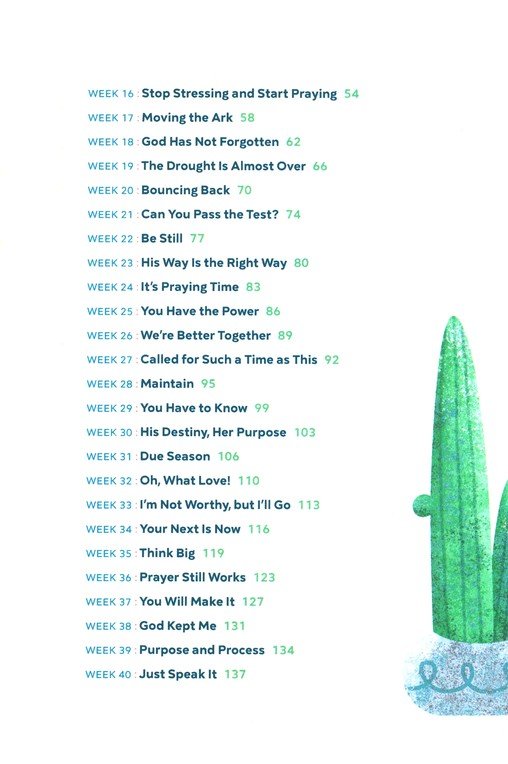 WEEK 16 : Stop Stressing and Start Praying 54
WEEK 17 : Moving the Ark 58
WEEK 18 : God Has Not Forgotten 62
WEEK 19 : The Drought Is Almost Over 66
WEEK 20 : Bouncing Back 70
WEEK 21 : Can You Pass the Test? 74
WEEK 22 : Be Still 77
WEEK 23 : His Way Is the Right Way 80
WEEK 24 : It's Praying Time 83
WEEK 25 : You Have the Power 86
WEEK 26 : We're Better Together 89
WEEK 27 : Called for Such a Time as This 92
WEEK 28 : Maintain 95
WEEK 29 : You Have to Know 99
WEEK 30 : His Destiny, Her Purpose 103
WEEK 31 : Due Season 106
WEEK 32 : Oh, What Love! 110
WEEK 33 : I'm Not Worthy, but I'll Go 113
WEEK 34 : Your Next Is Now 116
WEEK 35 : Think Big 119
WEEK 36 : Prayer Still Works 123
WEEK 37 : You Will Make It 127
WEEK 38 : God Kept Me 131
WEEK 39 : Purpose and Process 134
WEEK 40 : Just Speak It 137